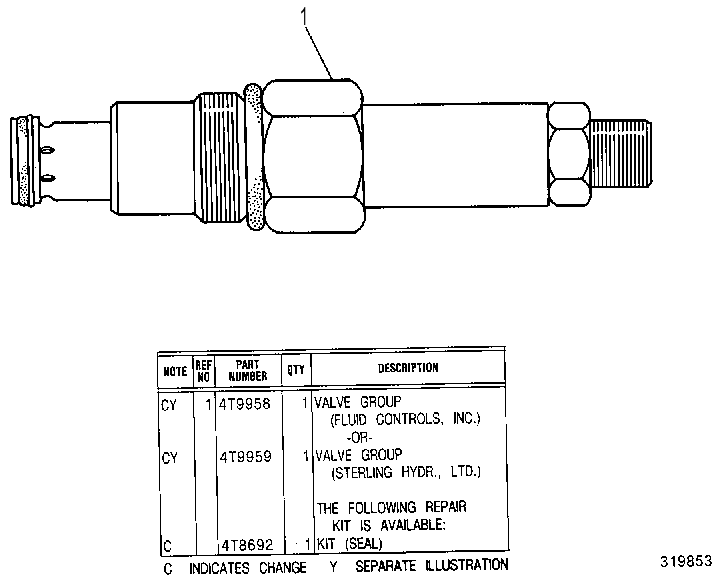 1

| NOTE | REF NO | PART NUMBER | QTY | DESCRIPTION |
|---|---|---|---|---|
| CY | 1 | 4T9958 | 1 | VALVE GROUP (FLUID CONTROLS, INC.) -OR- |
| CY | | 4T9959 | 1 | VALVE GROUP (STERLING HYDR., LTD.) |
| | | | | THE FOLLOWING REPAIR KIT IS AVAILABLE: |
| C | | 4T8692 | 1 | KIT (SEAL) |

C INDICATES CHANGE Y SEPARATE ILLUSTRATION

319853